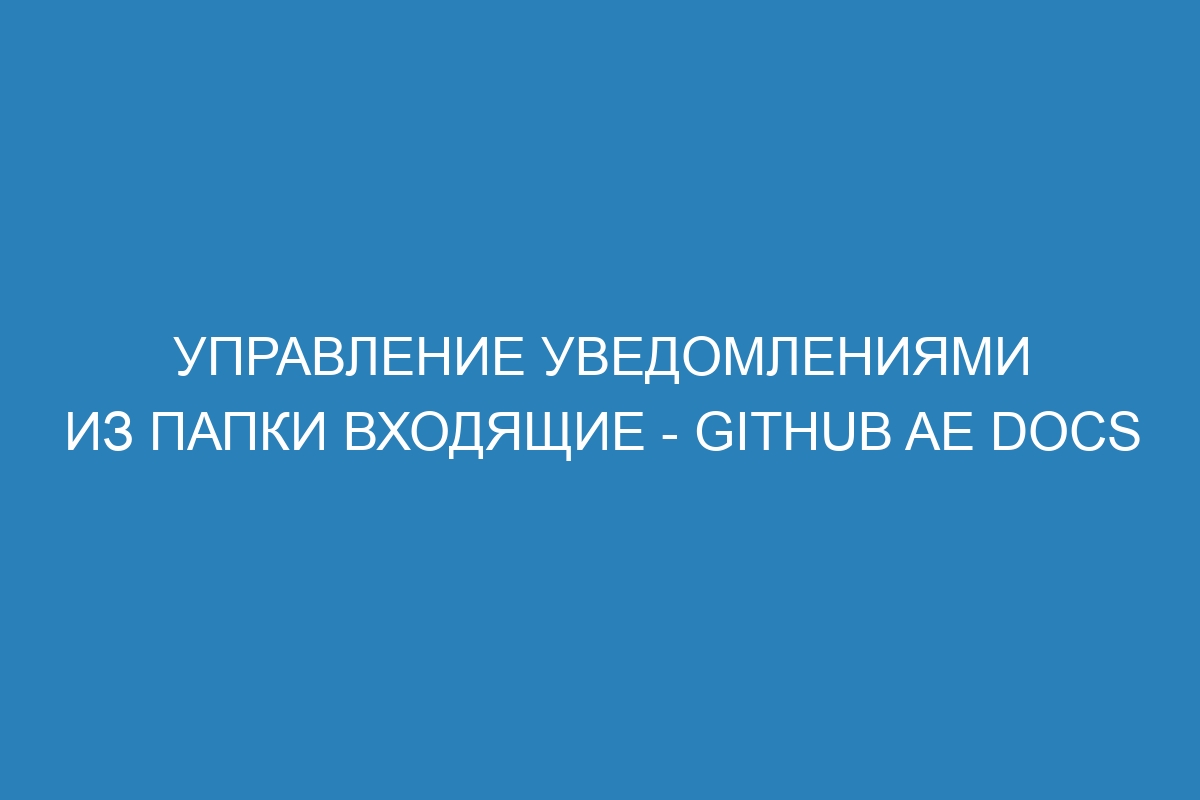 УПРАВЛЕНИЕ УВЕДОМЛЕНИЯМИ ИЗ ПАПКИ ВХОДЯЩИЕ - GITHUB AE DOCS